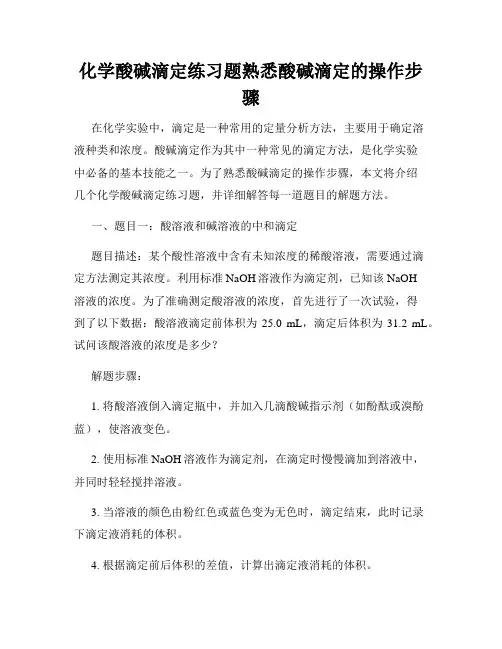 化学酸碱滴定练习题熟悉酸碱滴定的操作步骤

在化学实验中，滴定是一种常用的定量分析方法，主要用于确定溶液种类和浓度。酸碱滴定作为其中一种常见的滴定方法，是化学实验中必备的基本技能之一。为了熟悉酸碱滴定的操作步骤，本文将介绍几个化学酸碱滴定练习题，并详细解答每一道题目的解题方法。

一、题目一：酸溶液和碱溶液的中和滴定

题目描述：某个酸性溶液中含有未知浓度的稀酸溶液，需要通过滴定方法测定其浓度。利用标准 NaOH 溶液作为滴定剂，已知该 NaOH 溶液的浓度。为了准确测定酸溶液的浓度，首先进行了一次试验，得到了以下数据：酸溶液滴定前体积为 25.0 mL，滴定后体积为 31.2 mL。试问该酸溶液的浓度是多少？

解题步骤：

1. 将酸溶液倒入滴定瓶中，并加入几滴酸碱指示剂（如酚酞或溴酚蓝），使溶液变色。

2. 使用标准 NaOH 溶液作为滴定剂，在滴定时慢慢滴加到溶液中，并同时轻轻搅拌溶液。

3. 当溶液的颜色由粉红色或蓝色变为无色时，滴定结束，此时记录下滴定液消耗的体积。

4. 根据滴定前后体积的差值，计算出滴定液消耗的体积。